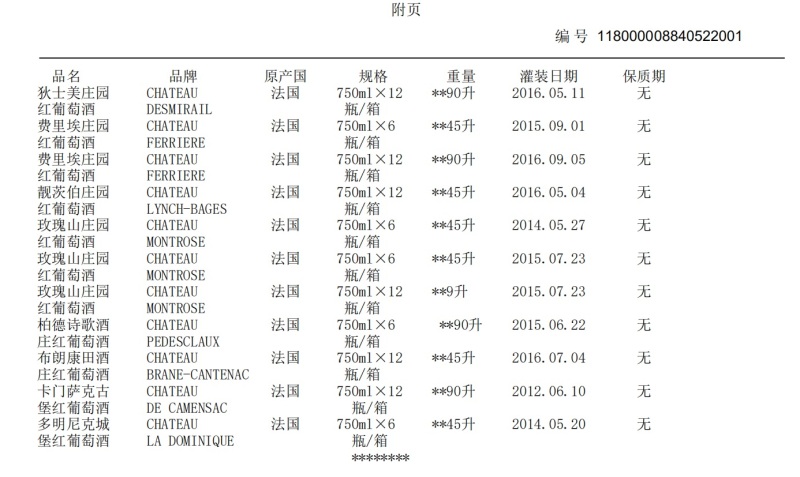 附页

编 号 118000008840522001

| 品名 | 品牌 | 原产国 | 规格 | 重量 | 灌装日期 | 保质期 |
|---|---|---|---|---|---|---|
| 狄士美庄园红葡萄酒 | CHATEAU DESMIRAIL | 法国 | 750ml×12瓶/箱 | **90升 | 2016.05.11 | 无 |
| 费里埃庄园红葡萄酒 | CHATEAU FERRIERE | 法国 | 750ml×6瓶/箱 | **45升 | 2015.09.01 | 无 |
| 费里埃庄园红葡萄酒 | CHATEAU FERRIERE | 法国 | 750ml×12瓶/箱 | **90升 | 2016.09.05 | 无 |
| 靓茨伯庄园红葡萄酒 | CHATEAU LYNCH-BAGES | 法国 | 750ml×12瓶/箱 | **45升 | 2016.05.04 | 无 |
| 玫瑰山庄园红葡萄酒 | CHATEAU MONTROSE | 法国 | 750ml×6瓶/箱 | **45升 | 2014.05.27 | 无 |
| 玫瑰山庄园红葡萄酒 | CHATEAU MONTROSE | 法国 | 750ml×6瓶/箱 | **45升 | 2015.07.23 | 无 |
| 玫瑰山庄园红葡萄酒 | CHATEAU MONTROSE | 法国 | 750ml×12瓶/箱 | **9升 | 2015.07.23 | 无 |
| 柏德诗歌酒庄红葡萄酒 | CHATEAU PEDESCLAUX | 法国 | 750ml×6瓶/箱 | **90升 | 2015.06.22 | 无 |
| 布朗康田酒庄红葡萄酒 | CHATEAU BRANE-CANTENAC | 法国 | 750ml×12瓶/箱 | **45升 | 2016.07.04 | 无 |
| 卡门萨克古堡红葡萄酒 | CHATEAU DE CAMENSAC | 法国 | 750ml×12瓶/箱 | **90升 | 2012.06.10 | 无 |
| 多明尼克城堡红葡萄酒 | CHATEAU LA DOMINIQUE | 法国 | 750ml×6瓶/箱 | **45升 | 2014.05.20 | 无 |

********